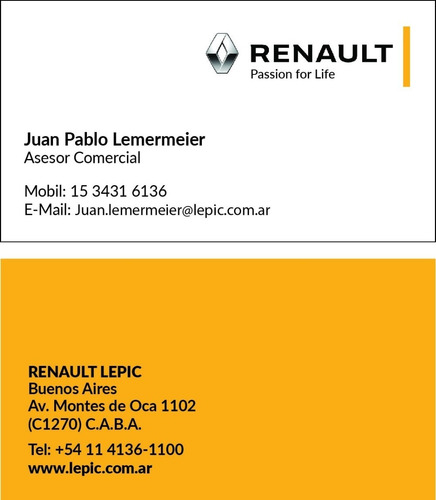 RENAULT
Passion for Life

Juan Pablo Lemermeier
Asesor Comercial

Mobil: 15 3431 6136
E-Mail: Juan.lemermeier@lepic.com.ar

RENAULT LEPIC
Buenos Aires
Av. Montes de Oca 1102
(C1270) C.A.B.A.

Tel: +54 11 4136-1100
www.lepic.com.ar